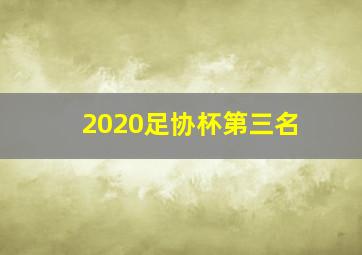 2020足协杯第三名